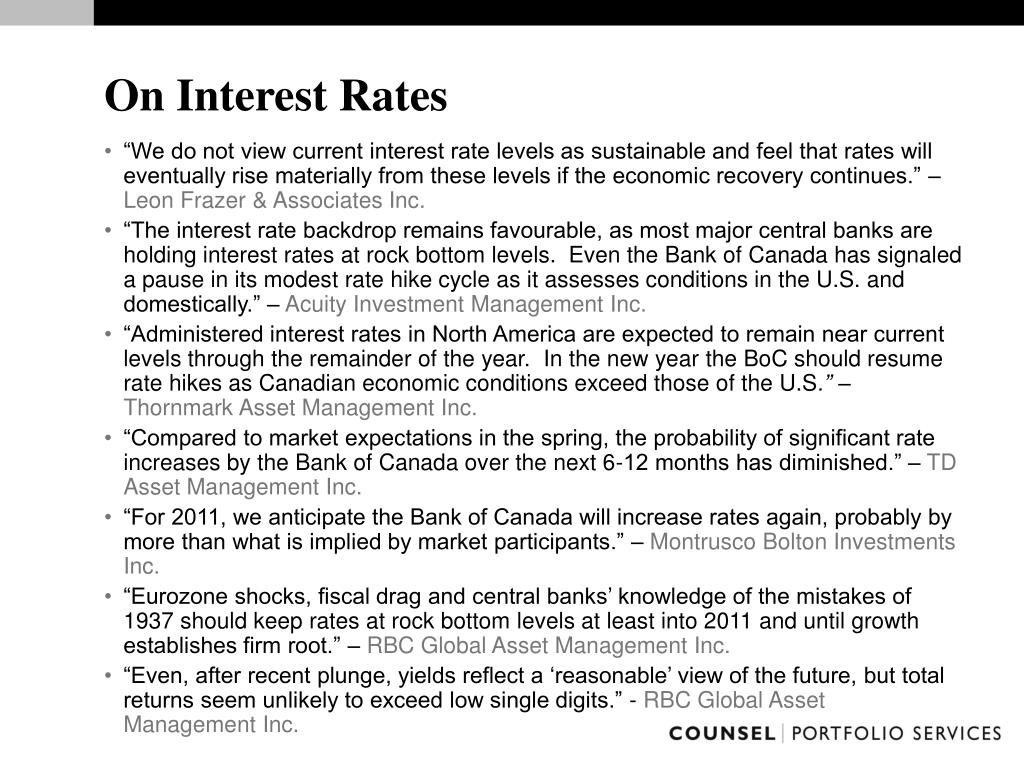 On Interest Rates

• “We do not view current interest rate levels as sustainable and feel that rates will eventually rise materially from these levels if the economic recovery continues.” – Leon Frazer & Associates Inc.

• “The interest rate backdrop remains favourable, as most major central banks are holding interest rates at rock bottom levels. Even the Bank of Canada has signaled a pause in its modest rate hike cycle as it assesses conditions in the U.S. and domestically.” – Acuity Investment Management Inc.

• “Administered interest rates in North America are expected to remain near current levels through the remainder of the year. In the new year the BoC should resume rate hikes as Canadian economic conditions exceed those of the U.S.” – Thornmark Asset Management Inc.

• “Compared to market expectations in the spring, the probability of significant rate increases by the Bank of Canada over the next 6-12 months has diminished.” – TD Asset Management Inc.

• “For 2011, we anticipate the Bank of Canada will increase rates again, probably by more than what is implied by market participants.” – Montrusco Bolton Investments Inc.

• “Eurozone shocks, fiscal drag and central banks’ knowledge of the mistakes of 1937 should keep rates at rock bottom levels at least into 2011 and until growth establishes firm root.” – RBC Global Asset Management Inc.

• “Even, after recent plunge, yields reflect a ‘reasonable’ view of the future, but total returns seem unlikely to exceed low single digits.” - RBC Global Asset Management Inc.

COUNSEL | PORTFOLIO SERVICES